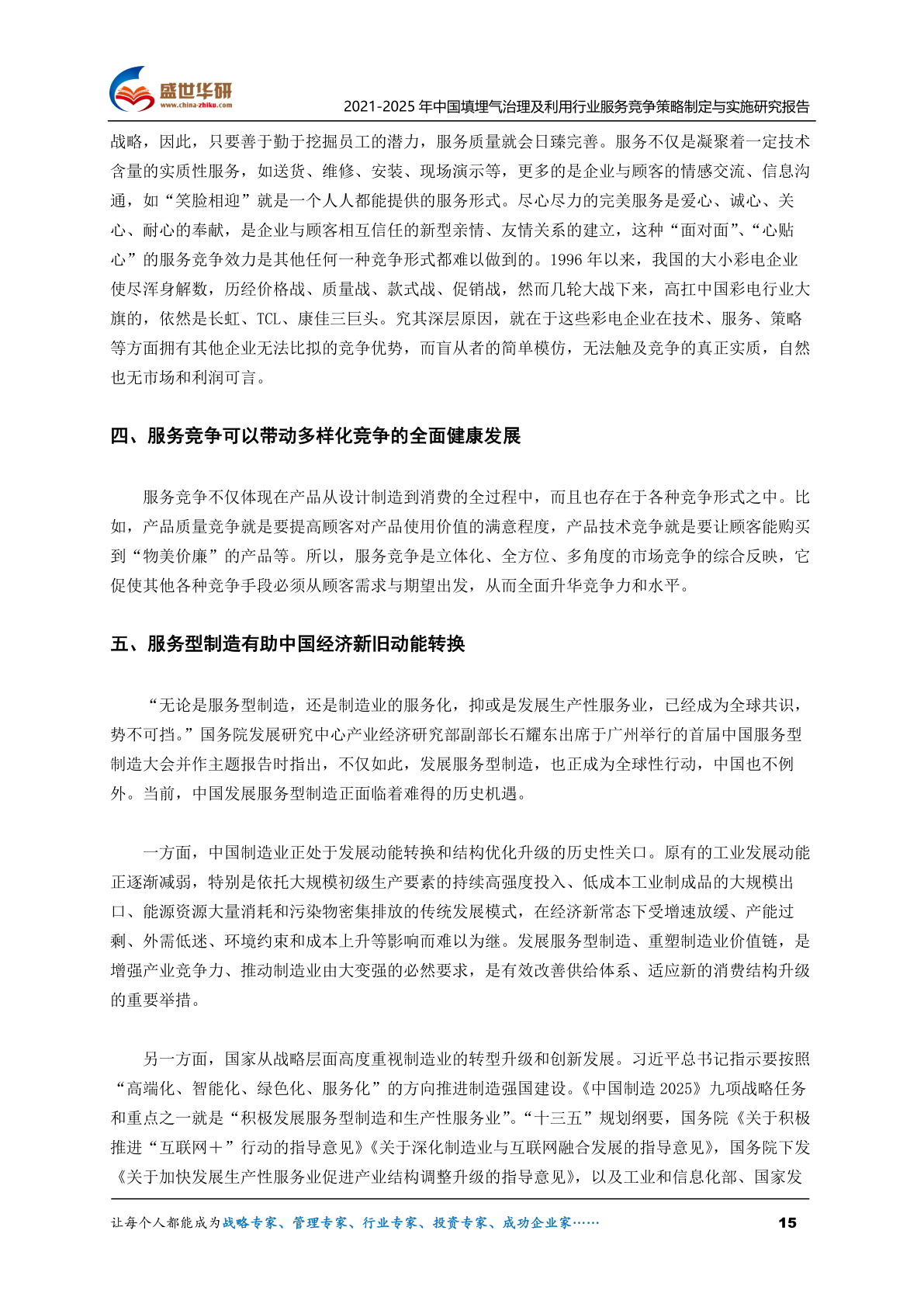 盛世华研
www.china-zhiku.com
2021-2025 年中国填埋气治理及利用行业服务竞争策略制定与实施研究报告

战略，因此，只要善于勤于挖掘员工的潜力，服务质量就会日臻完善。服务不仅是凝聚着一定技术含量的实质性服务，如送货、维修、安装、现场演示等，更多的是企业与顾客的情感交流、信息沟通，如“笑脸相迎”就是一个人人都能提供的服务形式。尽心尽力的完美服务是爱心、诚心、关心、耐心的奉献，是企业与顾客相互信任的新型亲情、友情关系的建立，这种“面对面”、“心贴心”的服务竞争效力是其他任何一种竞争形式都难以做到的。1996 年以来，我国的大小彩电企业使尽浑身解数，历经价格战、质量战、款式战、促销战，然而几轮大战下来，高扛中国彩电行业大旗的，依然是长虹、TCL、康佳三巨头。究其深层原因，就在于这些彩电企业在技术、服务、策略等方面拥有其他企业无法比拟的竞争优势，而盲从者的简单模仿，无法触及竞争的真正实质，自然也无市场和利润可言。

四、服务竞争可以带动多样化竞争的全面健康发展

服务竞争不仅体现在产品从设计制造到消费的全过程中，而且也存在于各种竞争形式之中。比如，产品质量竞争就是要提高顾客对产品使用价值的满意程度，产品技术竞争就是要让顾客能购买到“物美价廉”的产品等。所以，服务竞争是立体化、全方位、多角度的市场竞争的综合反映，它促使其他各种竞争手段必须从顾客需求与期望出发，从而全面升华竞争力和水平。

五、服务型制造有助中国经济新旧动能转换

“无论是服务型制造，还是制造业的服务化，抑或是发展生产性服务业，已经成为全球共识，势不可挡。”国务院发展研究中心产业经济研究部副部长石耀东出席于广州举行的首届中国服务型制造大会并作主题报告时指出，不仅如此，发展服务型制造，也正成为全球性行动，中国也不例外。当前，中国发展服务型制造正面临着难得的历史机遇。

一方面，中国制造业正处于发展动能转换和结构优化升级的历史性关口。原有的工业发展动能正逐渐减弱，特别是依托大规模初级生产要素的持续高强度投入、低成本工业制成品的大规模出口、能源资源大量消耗和污染物密集排放的传统发展模式，在经济新常态下受增速放缓、产能过剩、外需低迷、环境约束和成本上升等影响而难以为继。发展服务型制造、重塑制造业价值链，是增强产业竞争力、推动制造业由大变强的必然要求，是有效改善供给体系、适应新的消费结构升级的重要举措。

另一方面，国家从战略层面高度重视制造业的转型升级和创新发展。习近平总书记指示要按照“高端化、智能化、绿色化、服务化”的方向推进制造强国建设。《中国制造 2025》九项战略任务和重点之一就是“积极发展服务型制造和生产性服务业”。“十三五”规划纲要，国务院《关于积极推进“互联网＋”行动的指导意见》《关于深化制造业与互联网融合发展的指导意见》，国务院下发《关于加快发展生产性服务业促进产业结构调整升级的指导意见》，以及工业和信息化部、国家发

让每个人都能成为战略专家、管理专家、行业专家、投资专家、成功企业家……
15